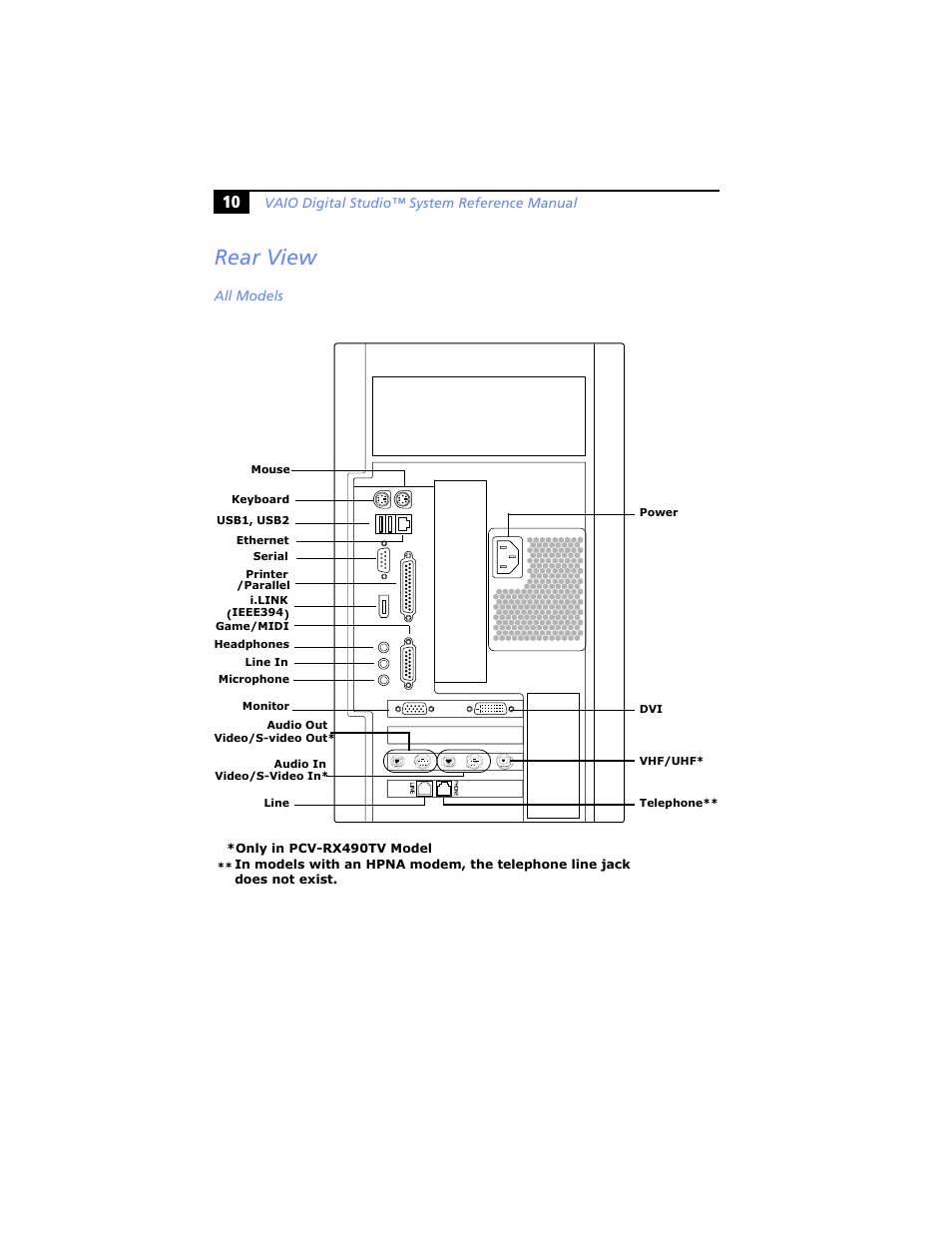 10 VAIO Digital Studio™ System Reference Manual

Rear View

All Models

Mouse
Keyboard
USB1, USB2
Ethernet
Serial
Printer /Parallel
i.LINK (IEEE394)
Game/MIDI
Headphones
Line In
Microphone
Monitor
Audio Out Video/S-video Out*
Audio In Video/S-Video In*
Line

Power
DVI
VHF/UHF*
Telephone**

*Only in PCV-RX490TV Model
** In models with an HPNA modem, the telephone line jack does not exist.